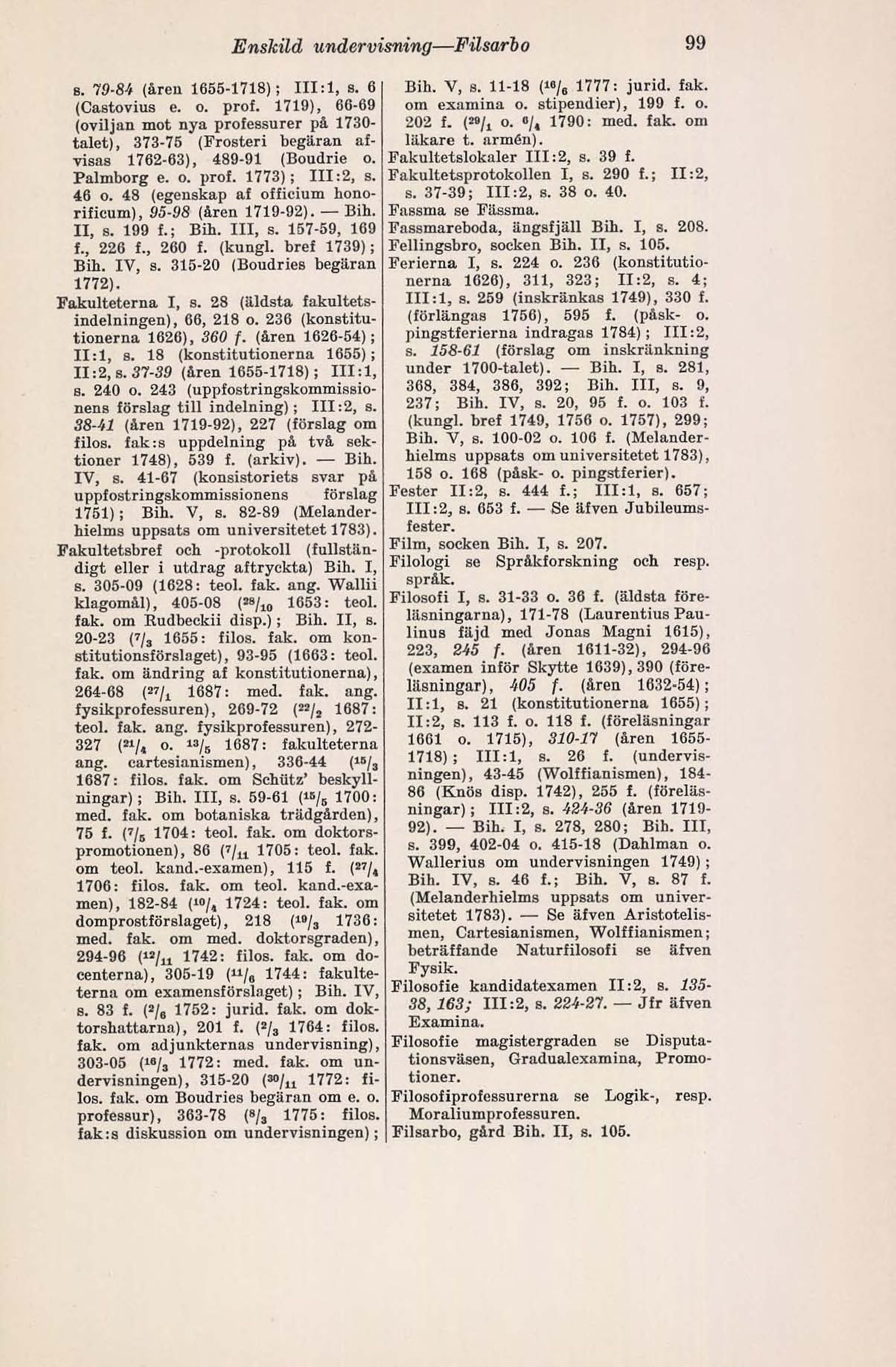 Enskild undervisning—Filsarbo 99

s. 79-84 (åren 1655-1718); III:1, s. 6 (Castovius e. o. prof. 1719), 66-69 (oviljan mot nya professurer på 1730-talet), 373-75 (Frosteri begäran afvisas 1762-63), 489-91 (Boudrie o. Palmborg e. o. prof. 1773); III:2, s. 46 o. 48 (egenskap af officium honorificum), 95-98 (åren 1719-92). — Bih. II, s. 199 f.; Bih. III, s. 157-59, 169 f., 226 f., 260 f. (kungl. bref 1739); Bih. IV, s. 315-20 (Boudries begäran 1772).

Fakulteterna I, s. 28 (äldsta fakultetsindelningen), 66, 218 o. 236 (konstitutionerna 1626), 360 f. (åren 1626-54); II:1, s. 18 (konstitutionerna 1655); II:2, s. 37-39 (åren 1655-1718); III:1, s. 240 o. 243 (uppfostringskommissionens förslag till indelning); III:2, s. 38-41 (åren 1719-92), 227 (förslag om filos. fak:s uppdelning på två sektioner 1748), 539 f. (arkiv). — Bih. IV, s. 41-67 (konsistoriets svar på uppfostringskommissionens förslag 1751); Bih. V, s. 82-89 (Melanderhielms uppsats om universitetet 1783).

Fakultetsbref och -protokoll (fullständigt eller i utdrag aftryckta) Bih. I, s. 305-09 (1628: teol. fak. ang. Wallii klagomål), 405-08 ($^{28}/_{10}$ 1653: teol. fak. om Rudbeckii disp.); Bih. II, s. 20-23 ($^{7}/_{3}$ 1655: filos. fak. om konstitutionsförslaget), 93-95 (1663: teol. fak. om ändring af konstitutionerna), 264-68 ($^{27}/_{1}$ 1687: med. fak. ang. fysikprofessuren), 269-72 ($^{22}/_{2}$ 1687: teol. fak. ang. fysikprofessuren), 272-327 ($^{21}/_{4}$ o. $^{13}/_{5}$ 1687: fakulteterna ang. cartesianismen), 336-44 ($^{15}/_{3}$ 1687: filos. fak. om Schütz' beskyllningar); Bih. III, s. 59-61 ($^{15}/_{5}$ 1700: med. fak. om botaniska trädgården), 75 f. ($^{7}/_{5}$ 1704: teol. fak. om doktorspromotionen), 86 ($^{7}/_{11}$ 1705: teol. fak. om teol. kand.-examen), 115 f. ($^{27}/_{4}$ 1706: filos. fak. om teol. kand.-examen), 182-84 ($^{10}/_{4}$ 1724: teol. fak. om domprostförslaget), 218 ($^{19}/_{3}$ 1736: med. fak. om med. doktorsgraden), 294-96 ($^{12}/_{11}$ 1742: filos. fak. om docenterna), 305-19 ($^{11}/_{6}$ 1744: fakulteterna om examensförslaget); Bih. IV, s. 83 f. ($^{2}/_{6}$ 1752: jurid. fak. om doktorshattarna), 201 f. ($^{2}/_{3}$ 1764: filos. fak. om adjunkternas undervisning), 303-05 ($^{16}/_{3}$ 1772: med. fak. om undervisningen), 315-20 ($^{30}/_{11}$ 1772: filos. fak. om Boudries begäran om e. o. professur), 363-78 ($^{8}/_{3}$ 1775: filos. fak:s diskussion om undervisningen); Bih. V, s. 11-18 ($^{16}/_{6}$ 1777: jurid. fak. om examina o. stipendier), 199 f. o. 202 f. ($^{29}/_{1}$ o. $^{6}/_{4}$ 1790: med. fak. om läkare t. armén).

Fakultetslokaler III:2, s. 39 f.

Fakultetsprotokollen I, s. 290 f.; II:2, s. 37-39; III:2, s. 38 o. 40.

Fassma se Fässma.

Fassmareboda, ängsfjäll Bih. I, s. 208.

Fellingsbro, socken Bih. II, s. 105.

Ferierna I, s. 224 o. 236 (konstitutionerna 1626), 311, 323; II:2, s. 4; III:1, s. 259 (inskränkas 1749), 330 f. (förlängas 1756), 595 f. (påsk- o. pingstferierna indragas 1784); III:2, s. 158-61 (förslag om inskränkning under 1700-talet). — Bih. I, s. 281, 368, 384, 386, 392; Bih. III, s. 9, 237; Bih. IV, s. 20, 95 f. o. 103 f. (kungl. bref 1749, 1756 o. 1757), 299; Bih. V, s. 100-02 o. 106 f. (Melanderhielms uppsats om universitetet 1783), 158 o. 168 (påsk- o. pingstferier).

Fester II:2, s. 444 f.; III:1, s. 657; III:2, s. 653 f. — Se äfven Jubileumsfester.

Film, socken Bih. I, s. 207.

Filologi se Språkforskning och resp. språk.

Filosofi I, s. 31-33 o. 36 f. (äldsta föreläsningarna), 171-78 (Laurentius Paulinus fäjd med Jonas Magni 1615), 223, 245 f. (åren 1611-32), 294-96 (examen inför Skytte 1639), 390 (föreläsningar), 405 f. (åren 1632-54); II:1, s. 21 (konstitutionerna 1655); II:2, s. 113 f. o. 118 f. (föreläsningar 1661 o. 1715), 310-17 (åren 1655-1718); III:1, s. 26 f. (undervisningen), 43-45 (Wolffianismen), 184-86 (Knös disp. 1742), 255 f. (föreläsningar); III:2, s. 424-36 (åren 1719-92). — Bih. I, s. 278, 280; Bih. III, s. 399, 402-04 o. 415-18 (Dahlman o. Wallerius om undervisningen 1749); Bih. IV, s. 46 f.; Bih. V, s. 87 f. (Melanderhielms uppsats om universitetet 1783). — Se äfven Aristotelismen, Cartesianismen, Wolffianismen; beträffande Naturfilosofi se äfven Fysik.

Filosofie kandidatexamen II:2, s. 135-38, 163; III:2, s. 224-27. — Jfr äfven Examina.

Filosofie magistergraden se Disputationsväsen, Gradualexamina, Promotioner.

Filosofiprofessurerna se Logik-, resp. Moraliumprofessuren.

Filsarbo, gård Bih. II, s. 105.